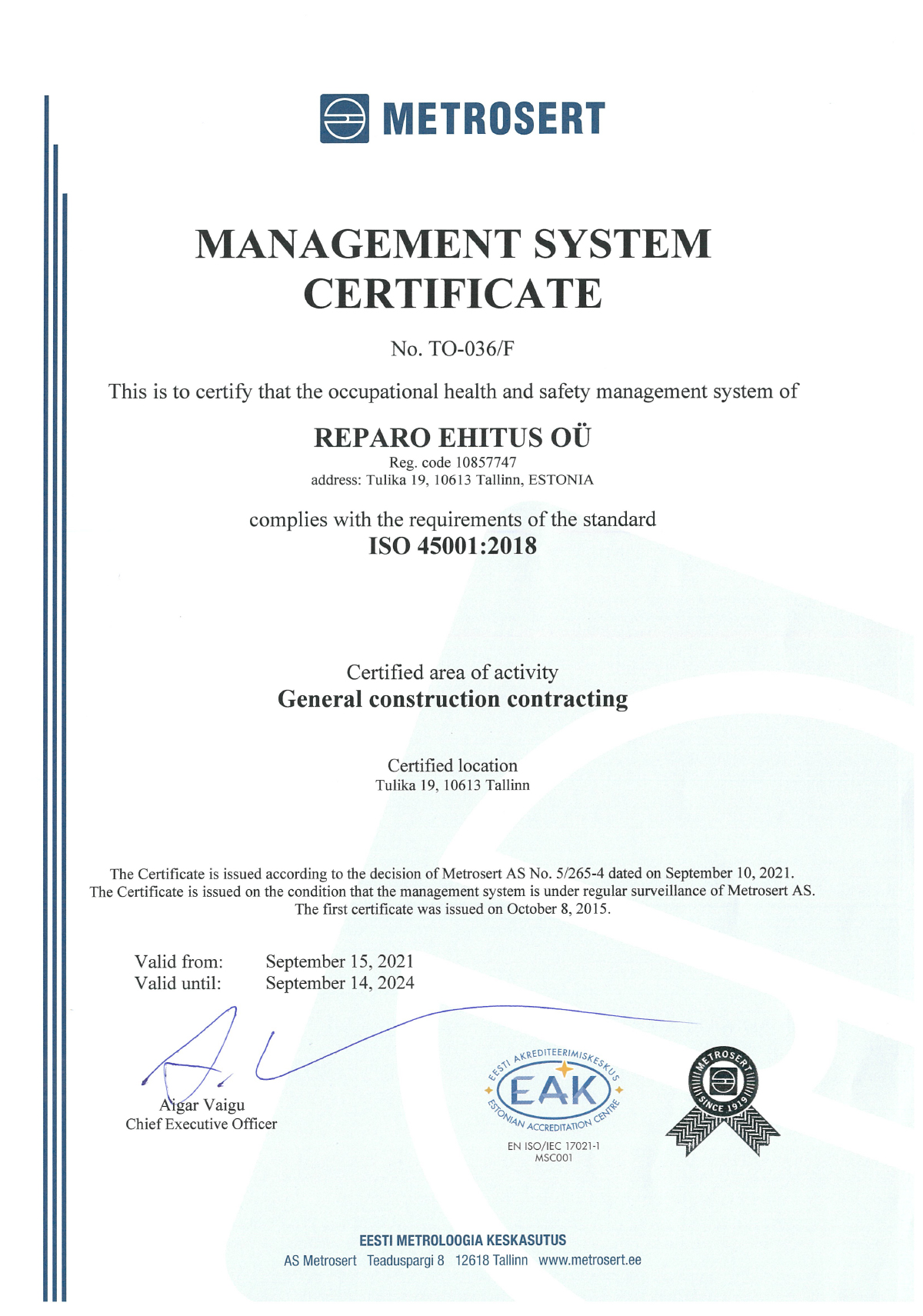 METROSERT

MANAGEMENT SYSTEM CERTIFICATE

No. TO-036/F

This is to certify that the occupational health and safety management system of

REPARO EHITUS OÜ
Reg. code 10857747
address: Tulika 19, 10613 Tallinn, ESTONIA

complies with the requirements of the standard
ISO 45001:2018

Certified area of activity
General construction contracting

Certified location
Tulika 19, 10613 Tallinn

The Certificate is issued according to the decision of Metrosert AS No. 5/265-4 dated on September 10, 2021.
The Certificate is issued on the condition that the management system is under regular surveillance of Metrosert AS.
The first certificate was issued on October 8, 2015.

Valid from: September 15, 2021
Valid until: September 14, 2024

Aigar Vaigu
Chief Executive Officer

EESTI AKREDITEERIMISKESKUS
EAK
ESTONIAN ACCREDITATION CENTRE
EN ISO/IEC 17021-1
MSC001

METROSERT
SINCE 1919

EESTI METROLOOGIA KESKASUTUS
AS Metrosert Teaduspargi 8 12618 Tallinn www.metrosert.ee